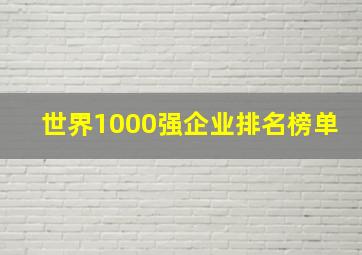 世界1000强企业排名榜单